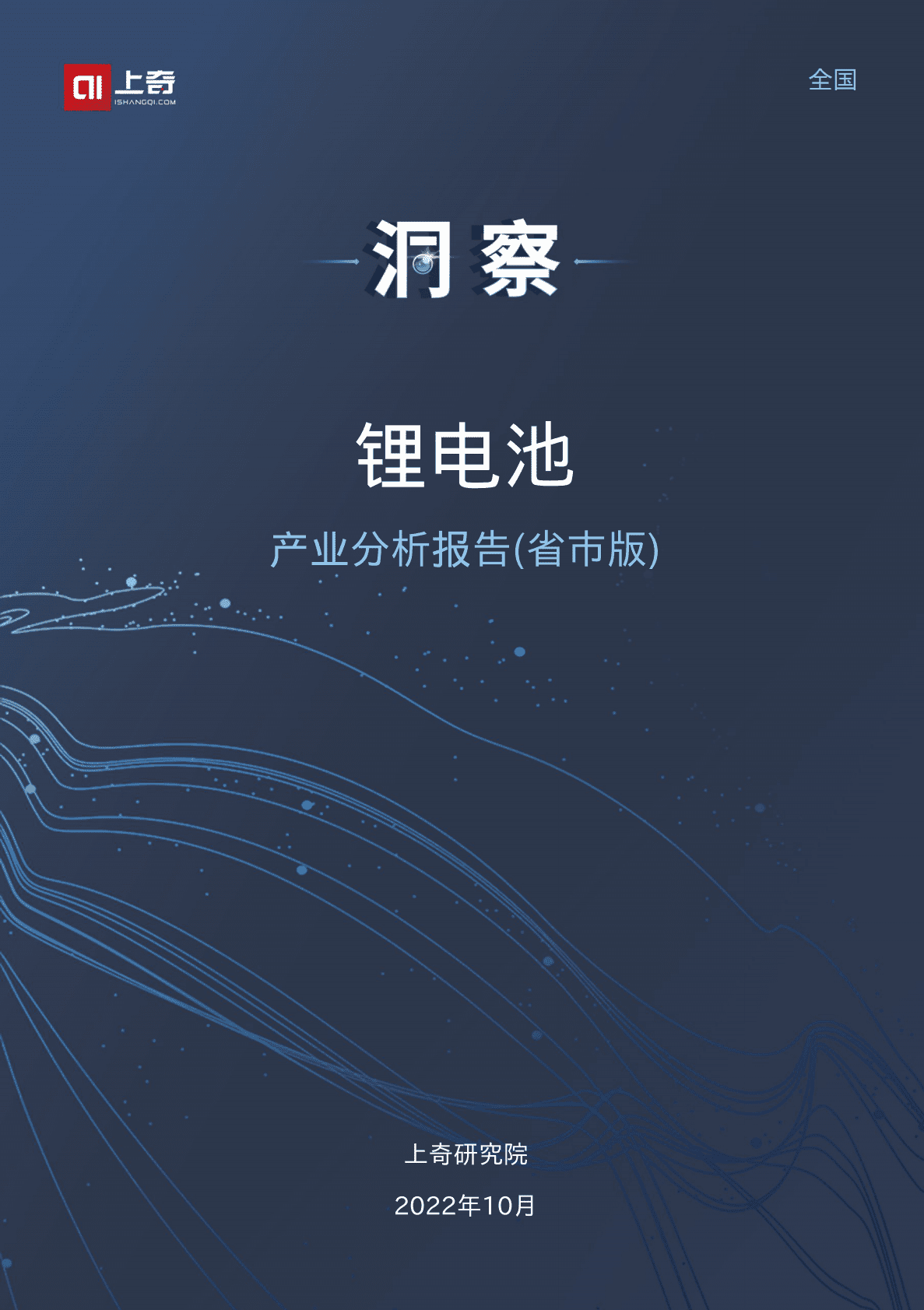 QI 上奇
ISHANGQI.COM

全国

洞察

锂电池

产业分析报告(省市版)

上奇研究院

2022年10月